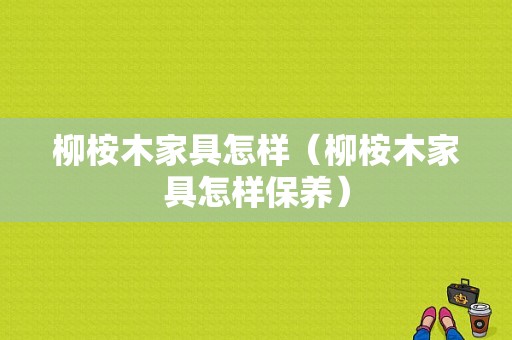 柳桉木家具怎样（柳桉木家具怎样保养）